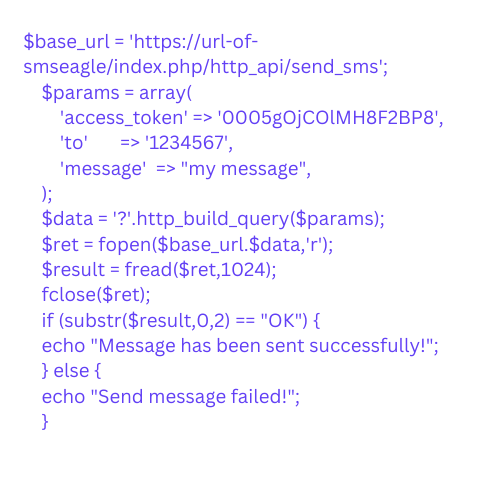 $base_url = 'https://url-of-smseagle/index.php/http_api/send_sms';
$params = array(
'access_token' => '0005gOjCOlMH8F2BP8',
'to'       => '1234567',
'message'  => "my message",
);
$data = '?'.http_build_query($params);
$ret = fopen($base_url.$data,'r');
$result = fread($ret,1024);
fclose($ret);
if (substr($result,0,2) == "OK") {
echo "Message has been sent successfully!";
} else {
echo "Send message failed!";
}